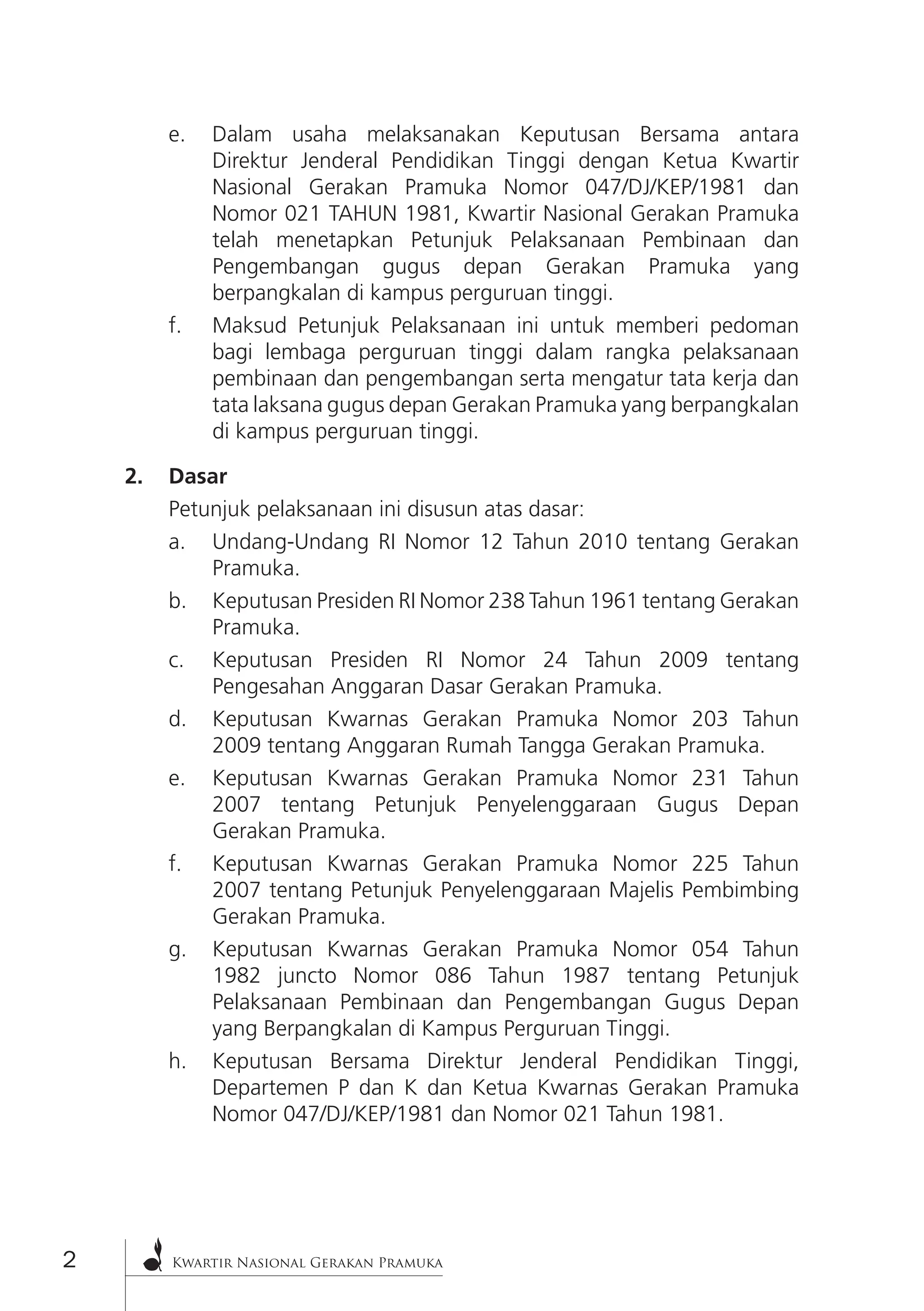 e. Dalam usaha melaksanakan Keputusan Bersama antara Direktur Jenderal Pendidikan Tinggi dengan Ketua Kwartir Nasional Gerakan Pramuka Nomor 047/DJ/KEP/1981 dan Nomor 021 TAHUN 1981, Kwartir Nasional Gerakan Pramuka telah menetapkan Petunjuk Pelaksanaan Pembinaan dan Pengembangan gugus depan Gerakan Pramuka yang berpangkalan di kampus perguruan tinggi.

f. Maksud Petunjuk Pelaksanaan ini untuk memberi pedoman bagi lembaga perguruan tinggi dalam rangka pelaksanaan pembinaan dan pengembangan serta mengatur tata kerja dan tata laksana gugus depan Gerakan Pramuka yang berpangkalan di kampus perguruan tinggi.

2. Dasar

Petunjuk pelaksanaan ini disusun atas dasar:

a. Undang-Undang RI Nomor 12 Tahun 2010 tentang Gerakan Pramuka.

b. Keputusan Presiden RI Nomor 238 Tahun 1961 tentang Gerakan Pramuka.

c. Keputusan Presiden RI Nomor 24 Tahun 2009 tentang Pengesahan Anggaran Dasar Gerakan Pramuka.

d. Keputusan Kwarnas Gerakan Pramuka Nomor 203 Tahun 2009 tentang Anggaran Rumah Tangga Gerakan Pramuka.

e. Keputusan Kwarnas Gerakan Pramuka Nomor 231 Tahun 2007 tentang Petunjuk Penyelenggaraan Gugus Depan Gerakan Pramuka.

f. Keputusan Kwarnas Gerakan Pramuka Nomor 225 Tahun 2007 tentang Petunjuk Penyelenggaraan Majelis Pembimbing Gerakan Pramuka.

g. Keputusan Kwarnas Gerakan Pramuka Nomor 054 Tahun 1982 juncto Nomor 086 Tahun 1987 tentang Petunjuk Pelaksanaan Pembinaan dan Pengembangan Gugus Depan yang Berpangkalan di Kampus Perguruan Tinggi.

h. Keputusan Bersama Direktur Jenderal Pendidikan Tinggi, Departemen P dan K dan Ketua Kwarnas Gerakan Pramuka Nomor 047/DJ/KEP/1981 dan Nomor 021 Tahun 1981.

2 Kwartir Nasional Gerakan Pramuka